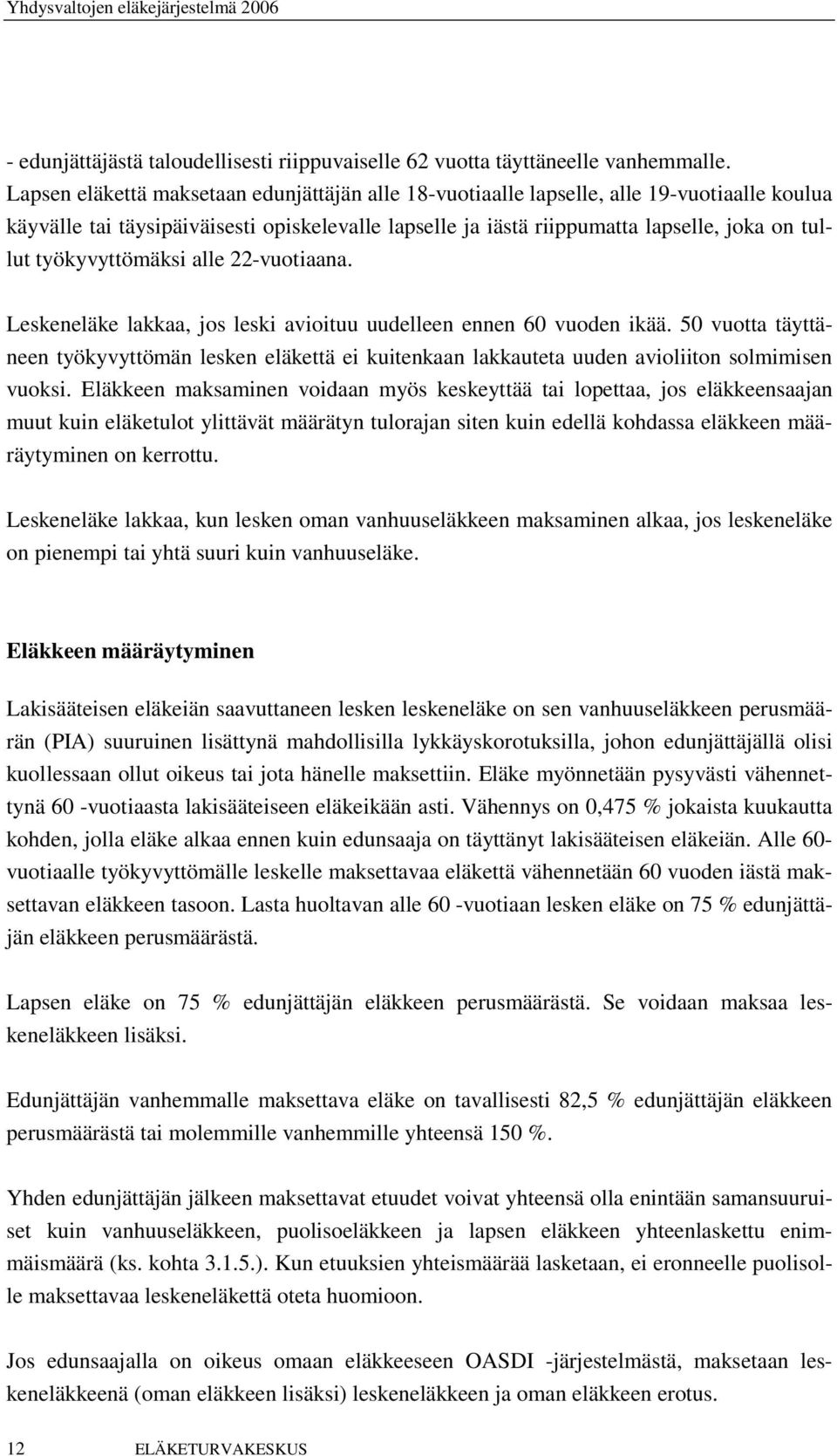 Yhdysvaltojen eläkejärjestelmä 2006

- edunjättäjästä taloudellisesti riippuvaiselle 62 vuotta täyttäneelle vanhemmalle.
Lapsen eläkettä maksetaan edunjättäjän alle 18-vuotiaalle lapselle, alle 19-vuotiaalle koulua käyvälle tai täysipäiväisesti opiskelevalle lapselle ja iästä riippumatta lapselle, joka on tullut työkyvyttömäksi alle 22-vuotiaana.

Leskeneläke lakkaa, jos leski avioituu uudelleen ennen 60 vuoden ikää. 50 vuotta täyttäneen työkyvyttömän lesken eläkettä ei kuitenkaan lakkauteta uuden avioliiton solmimisen vuoksi. Eläkkeen maksaminen voidaan myös keskeyttää tai lopettaa, jos eläkkeensaajan muut kuin eläketulot ylittävät määrätyn tulorajan siten kuin edellä kohdassa eläkkeen määräytyminen on kerrottu.

Leskeneläke lakkaa, kun lesken oman vanhuuseläkkeen maksaminen alkaa, jos leskeneläke on pienempi tai yhtä suuri kuin vanhuuseläke.

Eläkkeen määräytyminen

Lakisääteisen eläkeiän saavuttaneen lesken leskeneläke on sen vanhuuseläkkeen perusmäärän (PIA) suuruinen lisättynä mahdollisilla lykkäyskorotuksilla, johon edunjättäjällä olisi kuollessaan ollut oikeus tai jota hänelle maksettiin. Eläke myönnetään pysyvästi vähennettynä 60 -vuotiaasta lakisääteiseen eläkeikään asti. Vähennys on 0,475 % jokaista kuukautta kohden, jolla eläke alkaa ennen kuin edunsaaja on täyttänyt lakisääteisen eläkeiän. Alle 60-vuotiaalle työkyvyttömälle leskelle maksettavaa eläkettä vähennetään 60 vuoden iästä maksettavan eläkkeen tasoon. Lasta huoltavan alle 60 -vuotiaan lesken eläke on 75 % edunjättäjän eläkkeen perusmäärästä.

Lapsen eläke on 75 % edunjättäjän eläkkeen perusmäärästä. Se voidaan maksaa leskeneläkkeen lisäksi.

Edunjättäjän vanhemmalle maksettava eläke on tavallisesti 82,5 % edunjättäjän eläkkeen perusmäärästä tai molemmille vanhemmille yhteensä 150 %.

Yhden edunjättäjän jälkeen maksettavat etuudet voivat yhteensä olla enintään samansuuruiset kuin vanhuuseläkkeen, puolisoeläkkeen ja lapsen eläkkeen yhteenlaskettu enimmäismäärä (ks. kohta 3.1.5.). Kun etuuksien yhteismäärää lasketaan, ei eronneelle puolisolle maksettavaa leskeneläkettä oteta huomioon.

Jos edunsaajalla on oikeus omaan eläkkeeseen OASDI -järjestelmästä, maksetaan leskeneläkkeenä (oman eläkkeen lisäksi) leskeneläkkeen ja oman eläkkeen erotus.

12 ELÄKETURVAKESKUS